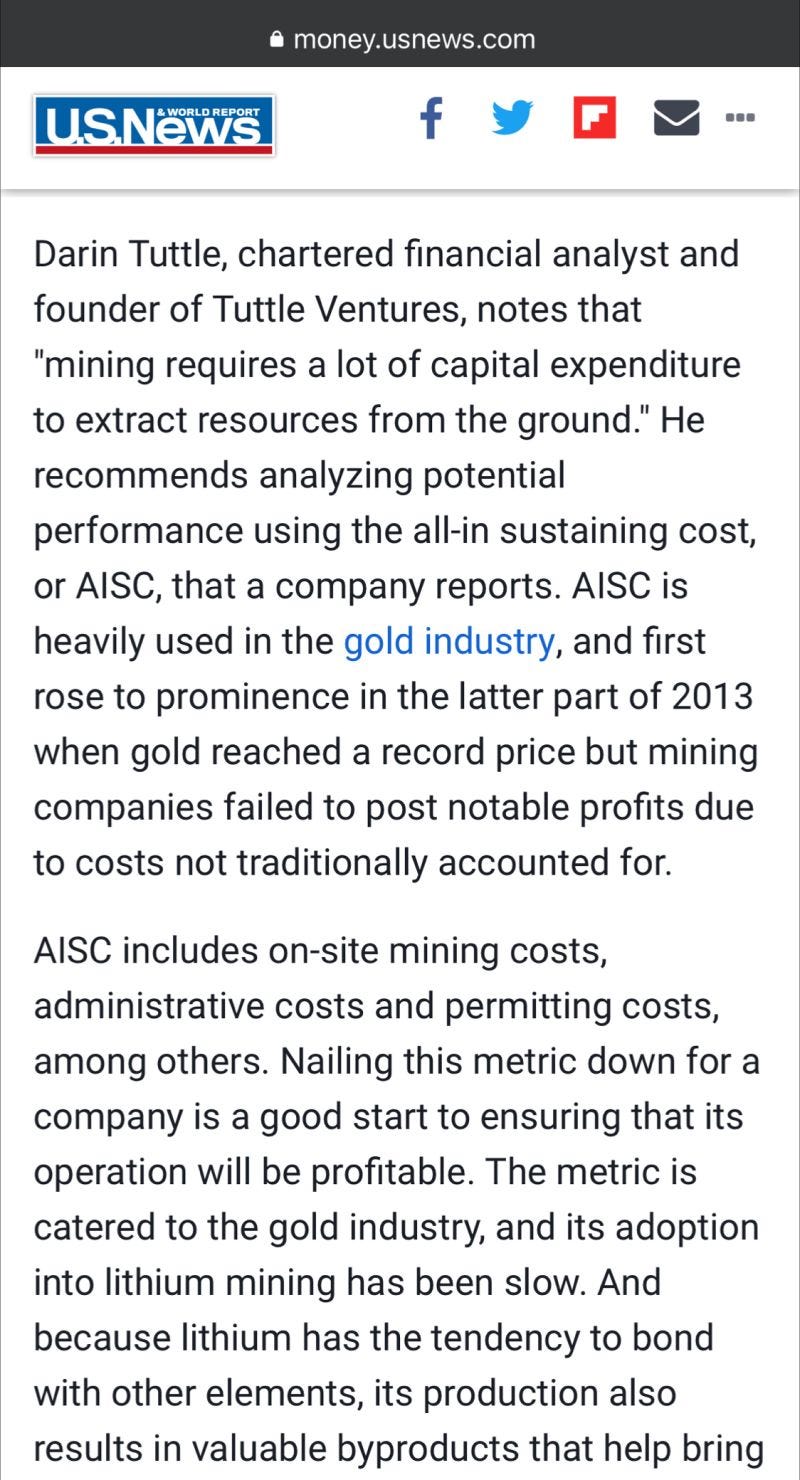 money.usnews.com

U.S.News & WORLD REPORT

Darin Tuttle, chartered financial analyst and founder of Tuttle Ventures, notes that "mining requires a lot of capital expenditure to extract resources from the ground." He recommends analyzing potential performance using the all-in sustaining cost, or AISC, that a company reports. AISC is heavily used in the gold industry, and first rose to prominence in the latter part of 2013 when gold reached a record price but mining companies failed to post notable profits due to costs not traditionally accounted for.

AISC includes on-site mining costs, administrative costs and permitting costs, among others. Nailing this metric down for a company is a good start to ensuring that its operation will be profitable. The metric is catered to the gold industry, and its adoption into lithium mining has been slow. And because lithium has the tendency to bond with other elements, its production also results in valuable byproducts that help bring